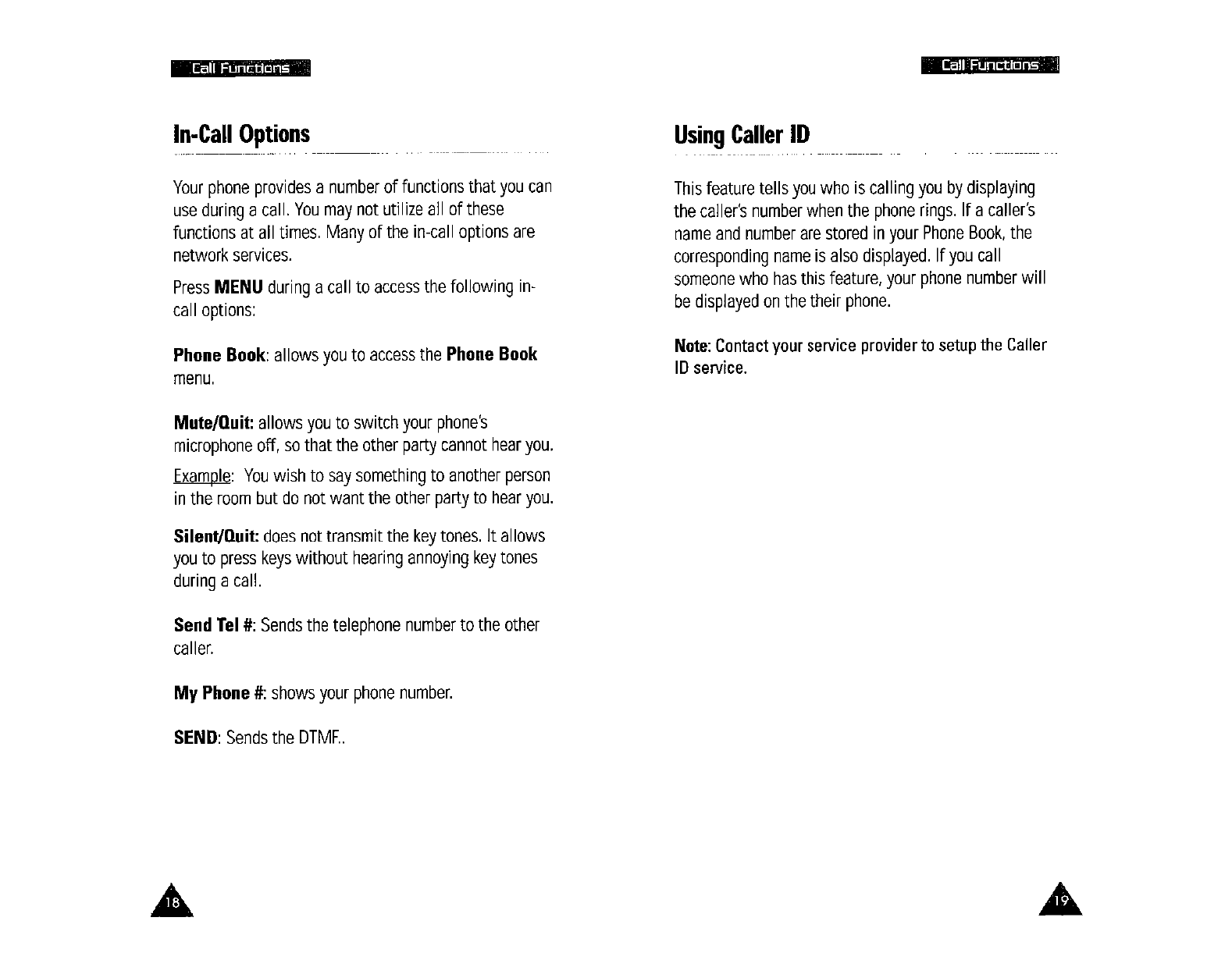 Call Functions

In-Call Options

Your phone provides a number of functions that you can use during a call. You may not utilize all of these functions at all times. Many of the in-call options are network services.

Press MENU during a call to access the following in-call options:

Phone Book: allows you to access the Phone Book menu.

Mute/Quit: allows you to switch your phone's microphone off, so that the other party cannot hear you.

Example: You wish to say something to another person in the room but do not want the other party to hear you.

Silent/Quit: does not transmit the key tones. It allows you to press keys without hearing annoying key tones during a call.

Send Tel #: Sends the telephone number to the other caller.

My Phone #: shows your phone number.

SEND: Sends the DTMF..

18

Call Functions

Using Caller ID

This feature tells you who is calling you by displaying the caller's number when the phone rings. If a caller's name and number are stored in your Phone Book, the corresponding name is also displayed. If you call someone who has this feature, your phone number will be displayed on the their phone.

Note: Contact your service provider to setup the Caller ID service.

19